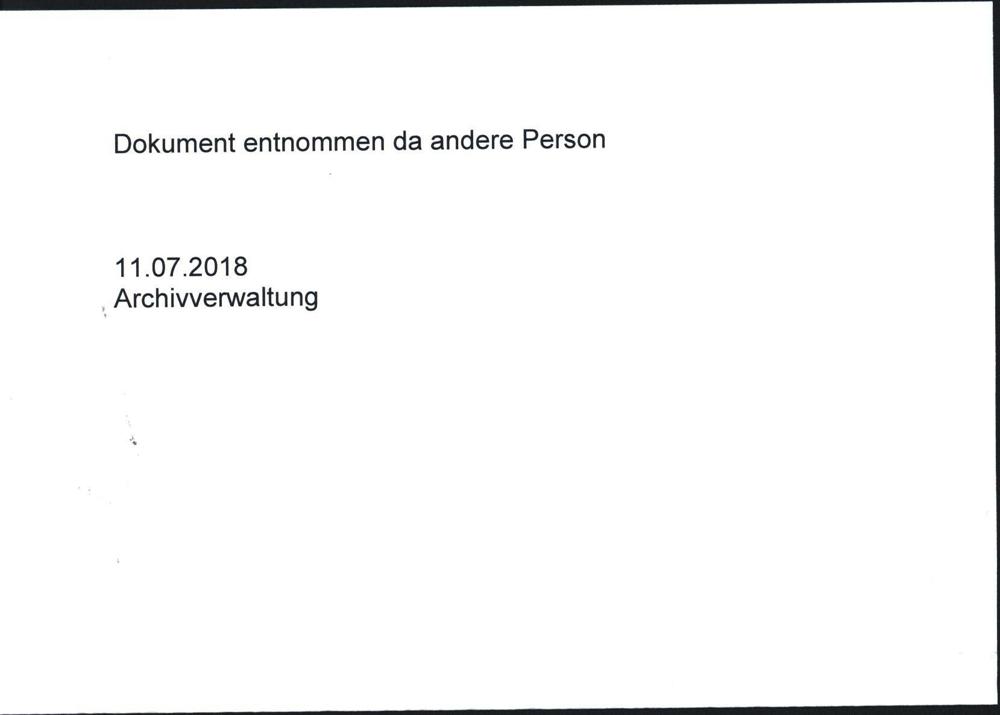 Dokument entnommen da andere Person

11.07.2018
Archivverwaltung